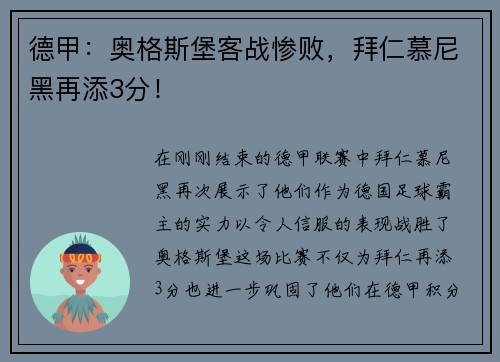 德甲：奥格斯堡客战惨败，拜仁慕尼黑再添3分！

在刚刚结束的德甲联赛中拜仁慕尼黑再次展示了他们作为德国足球霸主的实力以令人信服的表现战胜了奥格斯堡这场比赛不仅为拜仁再添3分也进一步巩固了他们在德甲积分